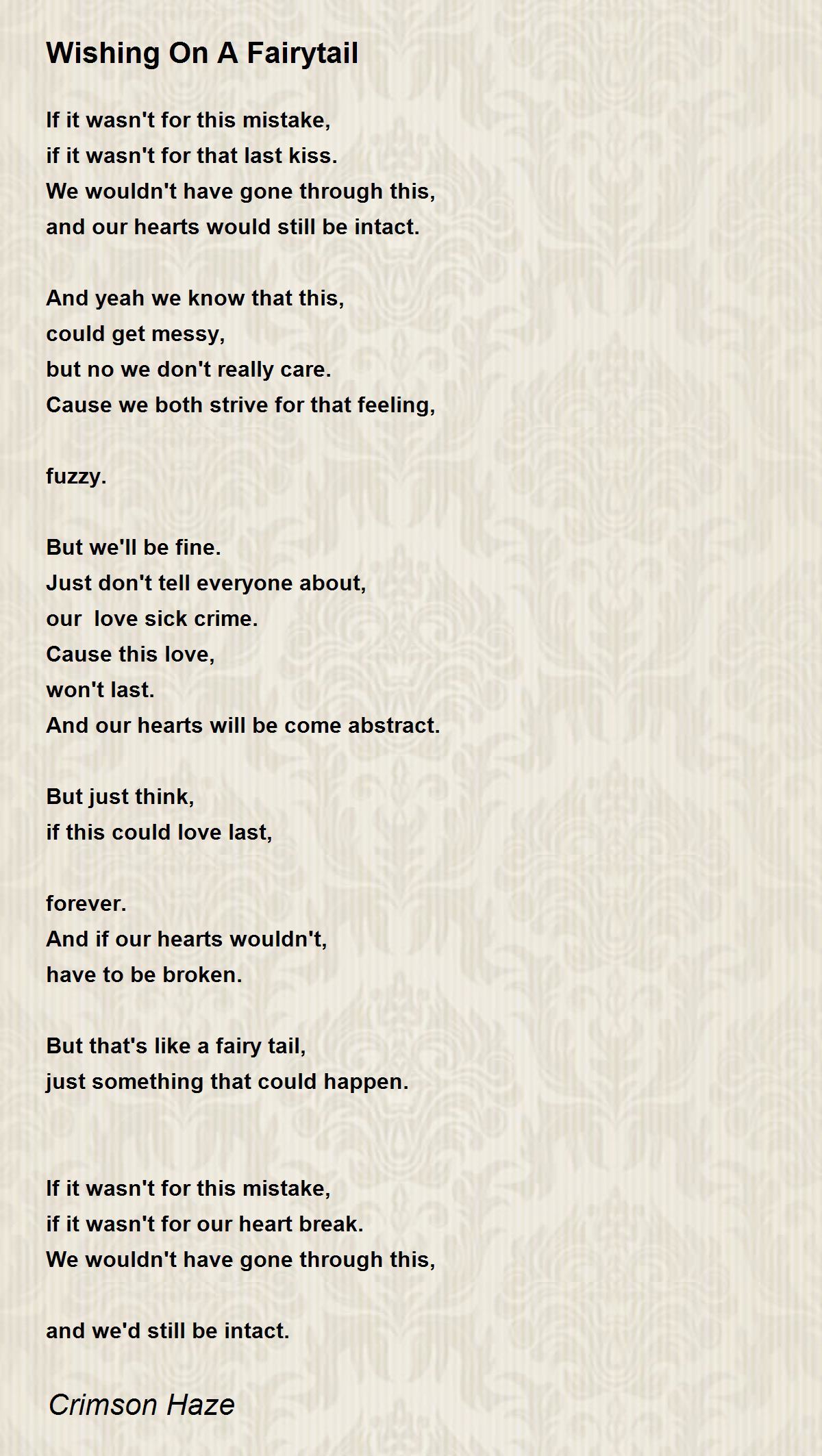 Wishing On A Fairytail

If it wasn't for this mistake,
if it wasn't for that last kiss.
We wouldn't have gone through this,
and our hearts would still be intact.

And yeah we know that this,
could get messy,
but no we don't really care.
Cause we both strive for that feeling,

fuzzy.

But we'll be fine.
Just don't tell everyone about,
our love sick crime.
Cause this love,
won't last.
And our hearts will be come abstract.

But just think,
if this could love last,

forever.
And if our hearts wouldn't,
have to be broken.

But that's like a fairy tail,
just something that could happen.

If it wasn't for this mistake,
if it wasn't for our heart break.
We wouldn't have gone through this,

and we'd still be intact.

Crimson Haze